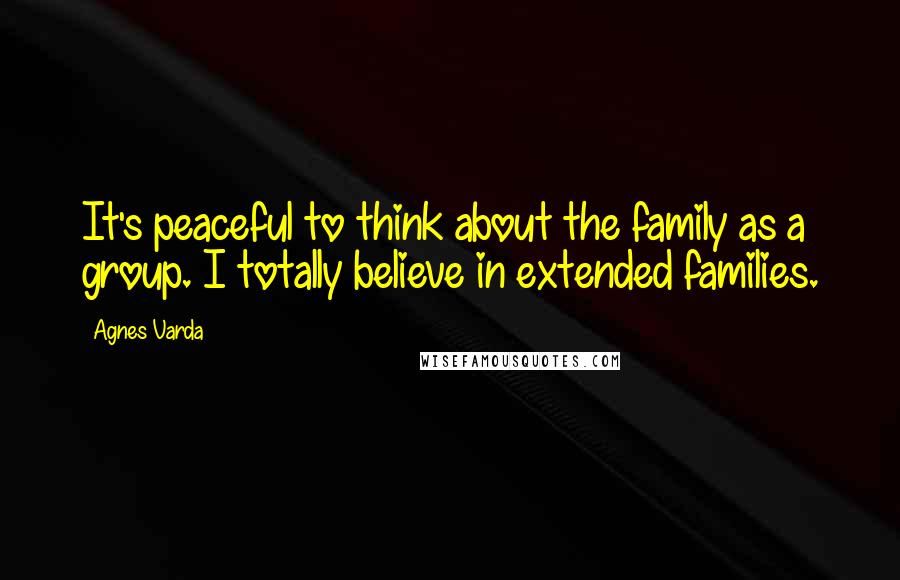 It's peaceful to think about the family as a group. I totally believe in extended families.

Agnes Varda

WISEFAMOUSQUOTES.COM